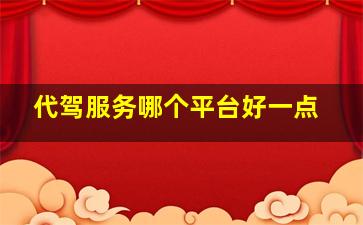 代驾服务哪个平台好一点